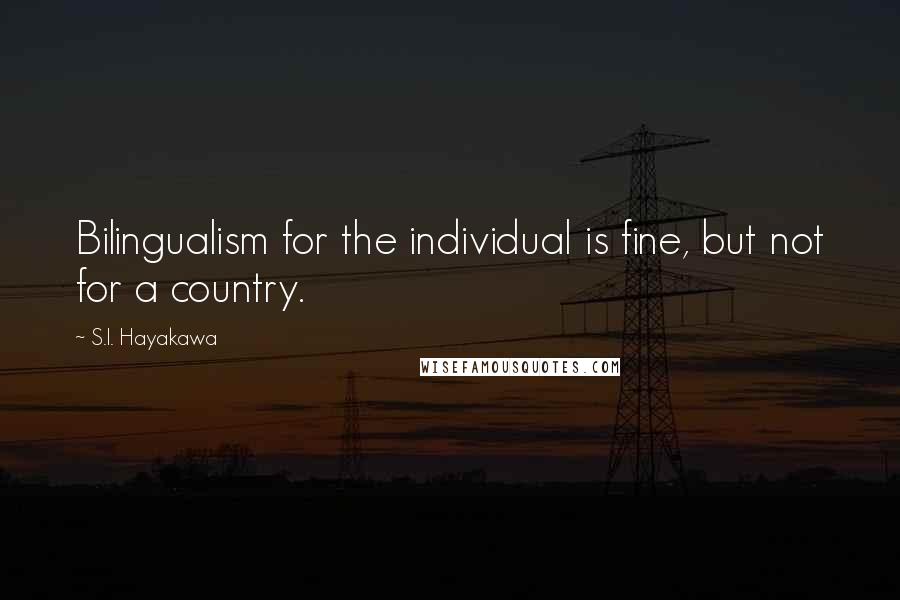 Bilingualism for the individual is fine, but not for a country.

~ S.I. Hayakawa

WISEFAMOUSQUOTES.COM